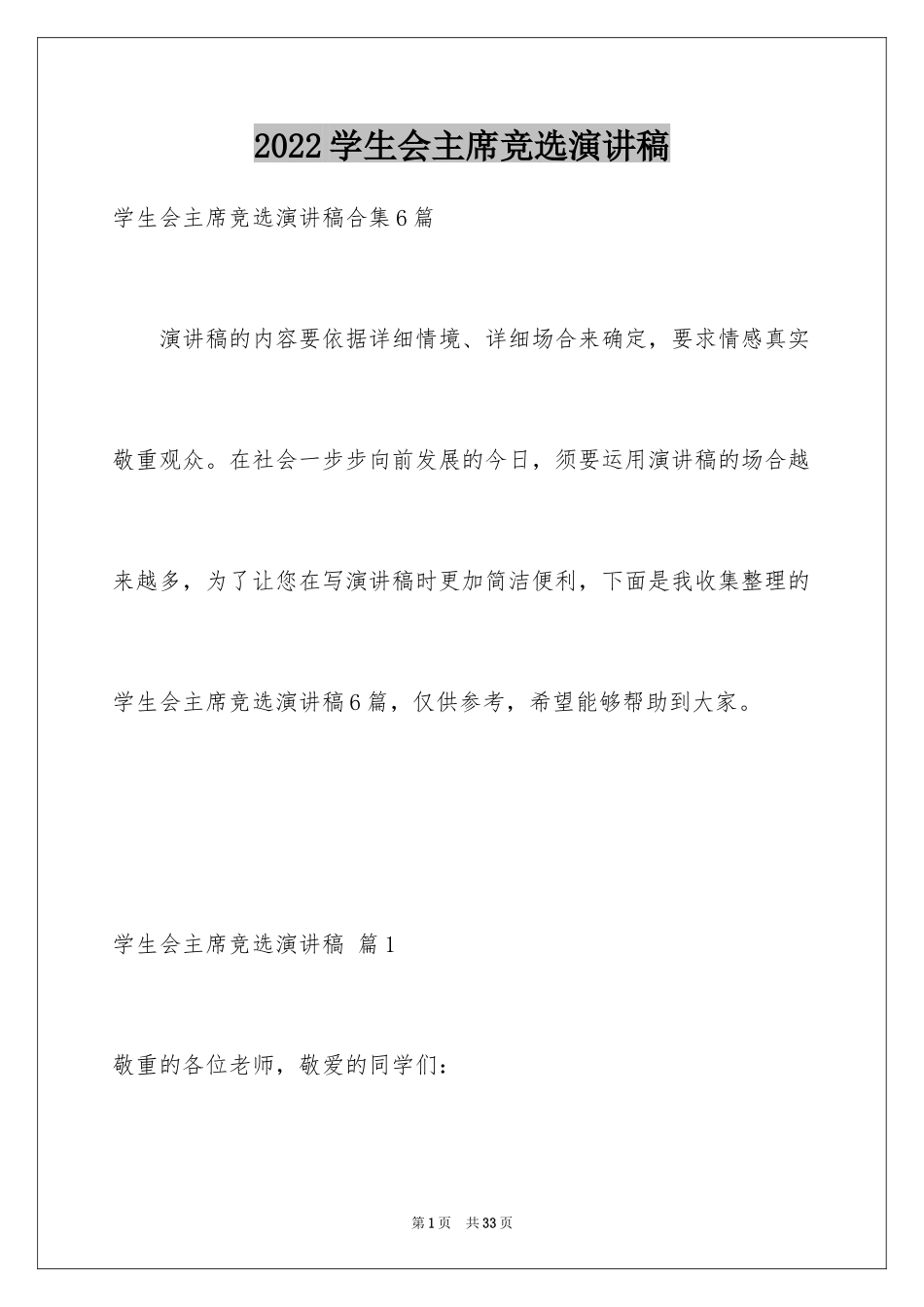 2022学生会主席竞选演讲稿

学生会主席竞选演讲稿合集6篇

演讲稿的内容要依据详细情境、详细场合来确定，要求情感真实敬重观众。在社会一步步向前发展的今日，须要运用演讲稿的场合越来越多，为了让您在写演讲稿时更加简洁便利，下面是我收集整理的学生会主席竞选演讲稿6篇，仅供参考，希望能够帮助到大家。

学生会主席竞选演讲稿 篇1

敬重的各位老师，敬爱的同学们：

第1页 共33页